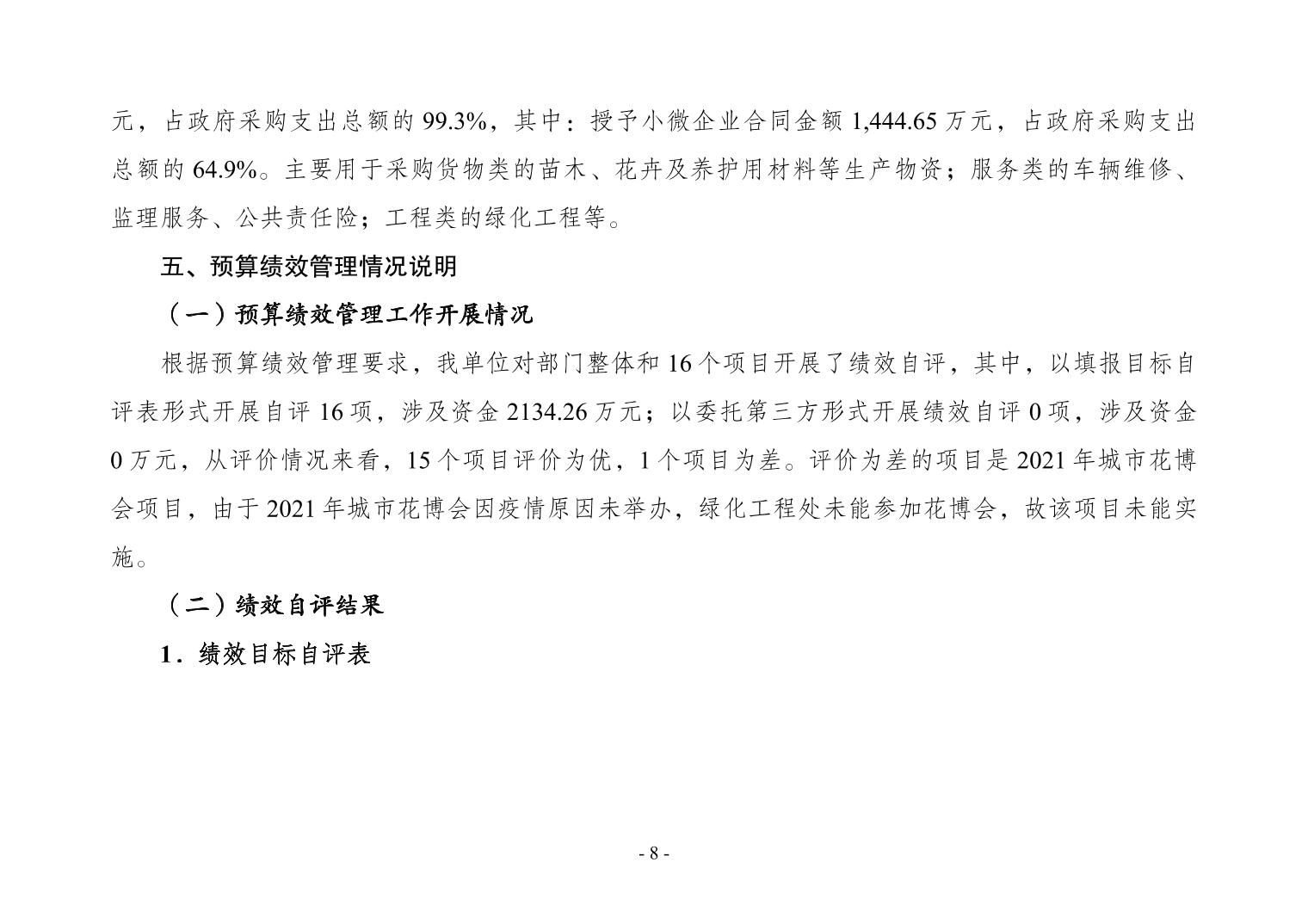 元，占政府采购支出总额的 99.3%，其中：授予小微企业合同金额 1,444.65 万元，占政府采购支出总额的 64.9%。主要用于采购货物类的苗木、花卉及养护用材料等生产物资；服务类的车辆维修、监理服务、公共责任险；工程类的绿化工程等。

五、预算绩效管理情况说明

（一）预算绩效管理工作开展情况

根据预算绩效管理要求，我单位对部门整体和 16 个项目开展了绩效自评，其中，以填报目标自评表形式开展自评 16 项，涉及资金 2134.26 万元；以委托第三方形式开展绩效自评 0 项，涉及资金 0 万元，从评价情况来看，15 个项目评价为优，1 个项目为差。评价为差的项目是 2021 年城市花博会项目，由于 2021 年城市花博会因疫情原因未举办，绿化工程处未能参加花博会，故该项目未能实施。

（二）绩效自评结果

1．绩效目标自评表

- 8 -